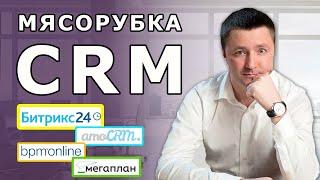 МЯСОРУБКА
CRM

Битрикс24

amoCRM.

bpmonline

мегаплан